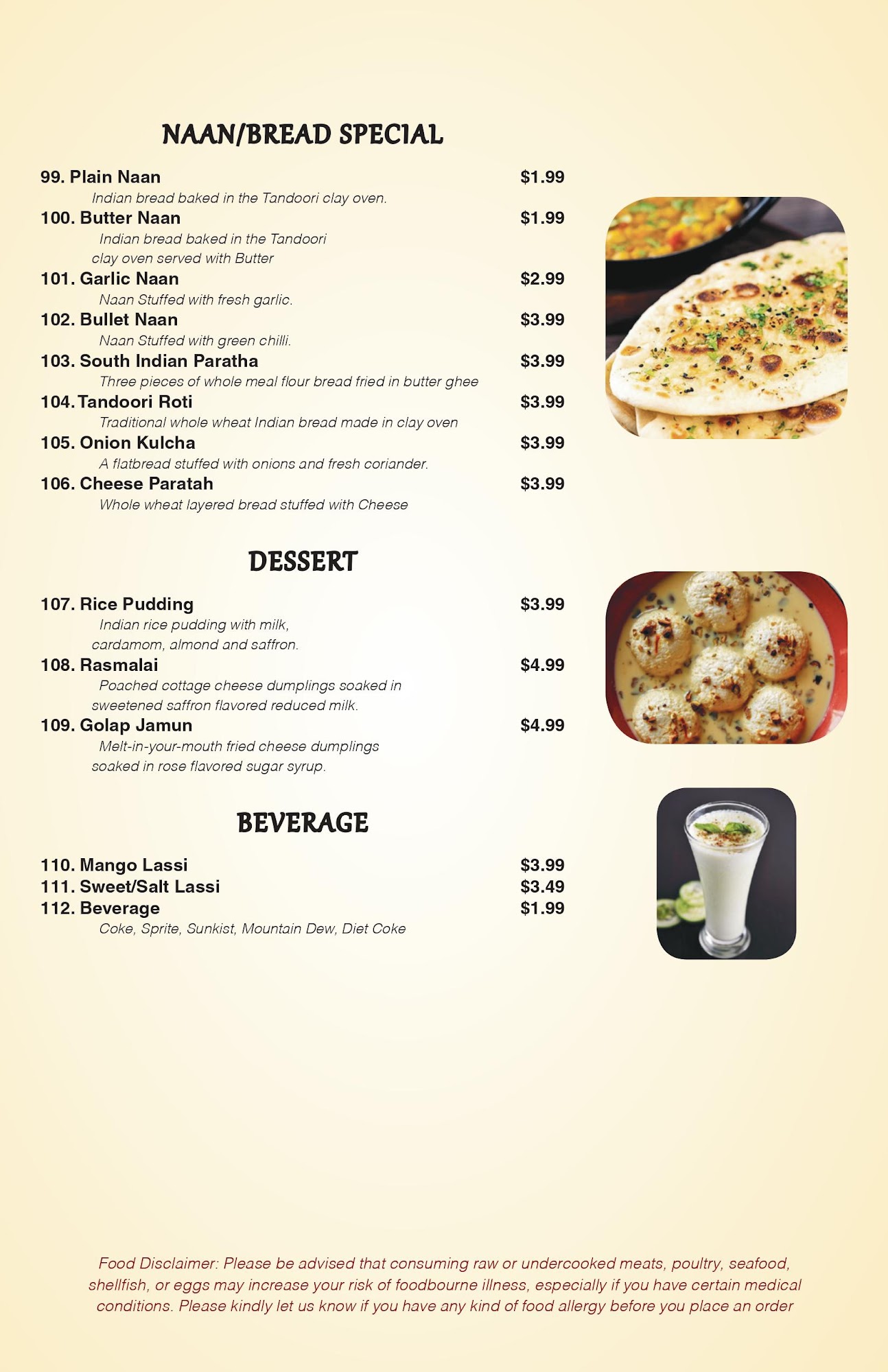 NAAN/BREAD SPECIAL

99. Plain Naan $1.99
Indian bread baked in the Tandoori clay oven.

100. Butter Naan $1.99
Indian bread baked in the Tandoori clay oven served with Butter

101. Garlic Naan $2.99
Naan Stuffed with fresh garlic.

102. Bullet Naan $3.99
Naan Stuffed with green chilli.

103. South Indian Paratha $3.99
Three pieces of whole meal flour bread fried in butter ghee

104. Tandoori Roti $3.99
Traditional whole wheat Indian bread made in clay oven

105. Onion Kulcha $3.99
A flatbread stuffed with onions and fresh coriander.

106. Cheese Paratah $3.99
Whole wheat layered bread stuffed with Cheese

DESSERT

107. Rice Pudding $3.99
Indian rice pudding with milk, cardamom, almond and saffron.

108. Rasmalai $4.99
Poached cottage cheese dumplings soaked in sweetened saffron flavored reduced milk.

109. Golap Jamun $4.99
Melt-in-your-mouth fried cheese dumplings soaked in rose flavored sugar syrup.

BEVERAGE

110. Mango Lassi $3.99
111. Sweet/Salt Lassi $3.49
112. Beverage $1.99
Coke, Sprite, Sunkist, Mountain Dew, Diet Coke

Food Disclaimer: Please be advised that consuming raw or undercooked meats, poultry, seafood, shellfish, or eggs may increase your risk of foodbourne illness, especially if you have certain medical conditions. Please kindly let us know if you have any kind of food allergy before you place an order